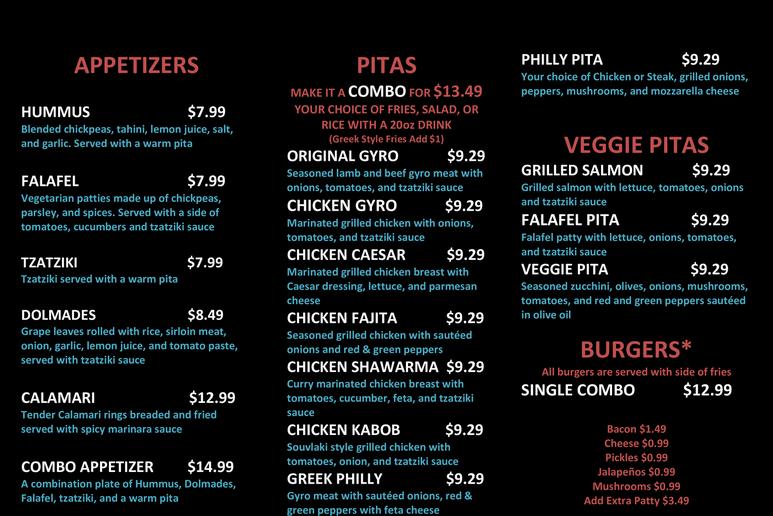 APPETIZERS

HUMMUS $7.99
Blended chickpeas, tahini, lemon juice, salt, and garlic. Served with a warm pita

FALAFEL $7.99
Vegetarian patties made up of chickpeas, parsley, and spices. Served with a side of tomatoes, cucumbers and tzatziki sauce

TZATZIKI $7.99
Tzatziki served with a warm pita

DOLMADES $8.49
Grape leaves rolled with rice, sirloin meat, onion, garlic, lemon juice, and tomato paste, served with tzatziki sauce

CALAMARI $12.99
Tender Calamari rings breaded and fried served with spicy marinara sauce

COMBO APPETIZER $14.99
A combination plate of Hummus, Dolmades, Falafel, tzatziki, and a warm pita

PITAS

MAKE IT A COMBO FOR $13.49
YOUR CHOICE OF FRIES, SALAD, OR RICE WITH A 20oz DRINK
(Greek Style Fries Add $1)

ORIGINAL GYRO $9.29
Seasoned lamb and beef gyro meat with onions, tomatoes, and tzatziki sauce

CHICKEN GYRO $9.29
Marinated grilled chicken with onions, tomatoes, and tzatziki sauce

CHICKEN CAESAR $9.29
Marinated grilled chicken breast with Caesar dressing, lettuce, and parmesan cheese

CHICKEN FAJITA $9.29
Seasoned grilled chicken with sautéed onions and red & green peppers

CHICKEN SHAWARMA $9.29
Curry marinated chicken breast with tomatoes, cucumber, feta, and tzatziki sauce

CHICKEN KABOB $9.29
Souvlaki style grilled chicken with tomatoes, onion, and tzatziki sauce

GREEK PHILLY $9.29
Gyro meat with sautéed onions, red & green peppers with feta cheese

PHILLY PITA $9.29
Your choice of Chicken or Steak, grilled onions, peppers, mushrooms, and mozzarella cheese

VEGGIE PITAS

GRILLED SALMON $9.29
Grilled salmon with lettuce, tomatoes, onions and tzatziki sauce

FALAFEL PITA $9.29
Falafel patty with lettuce, onions, tomatoes, and tzatziki sauce

VEGGIE PITA $9.29
Seasoned zucchini, olives, onions, mushrooms, tomatoes, and red and green peppers sautéed in olive oil

BURGERS*
All burgers are served with side of fries

SINGLE COMBO $12.99

Bacon $1.49
Cheese $0.99
Pickles $0.99
Jalapeños $0.99
Mushrooms $0.99
Add Extra Patty $3.49